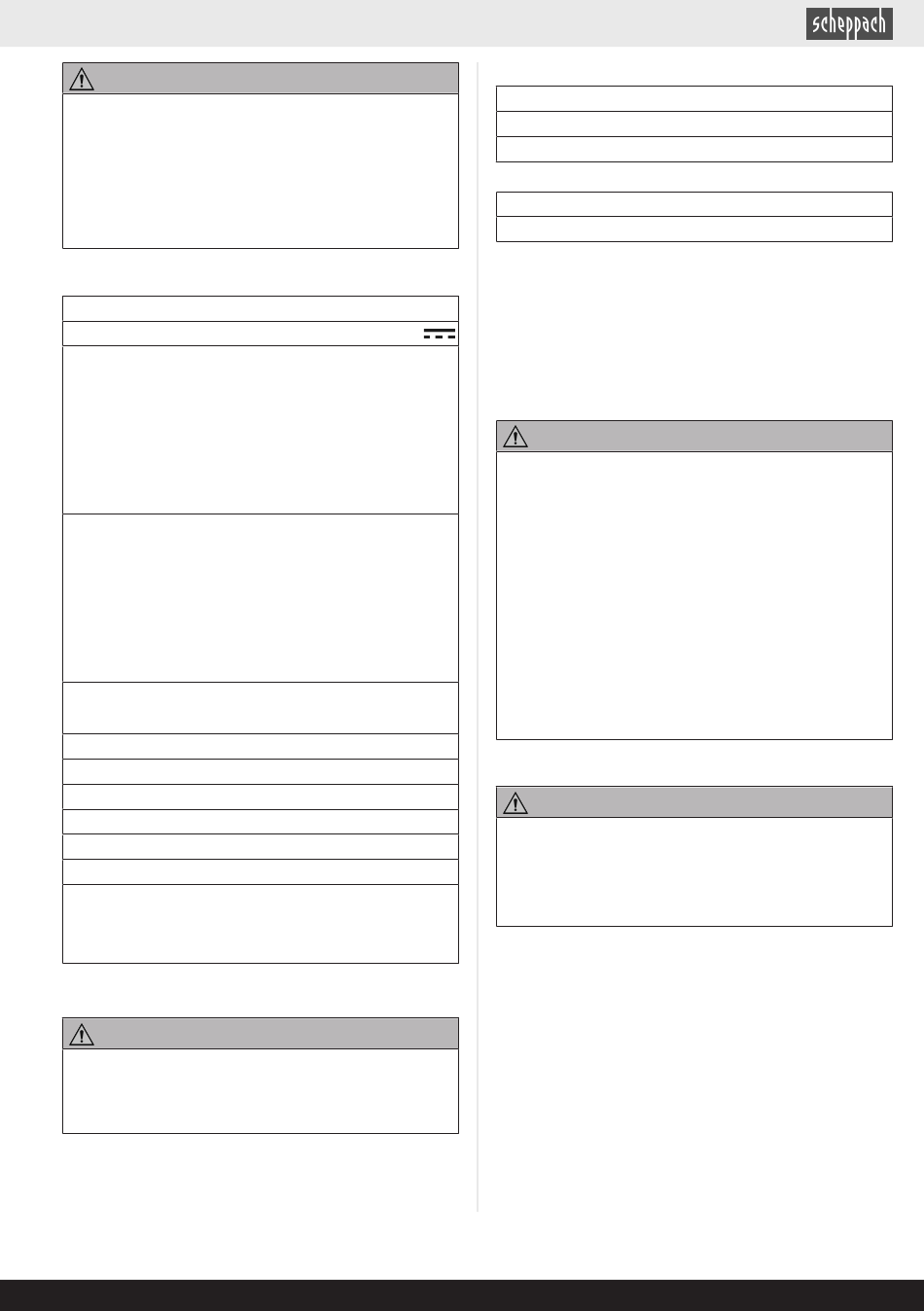 scheppach